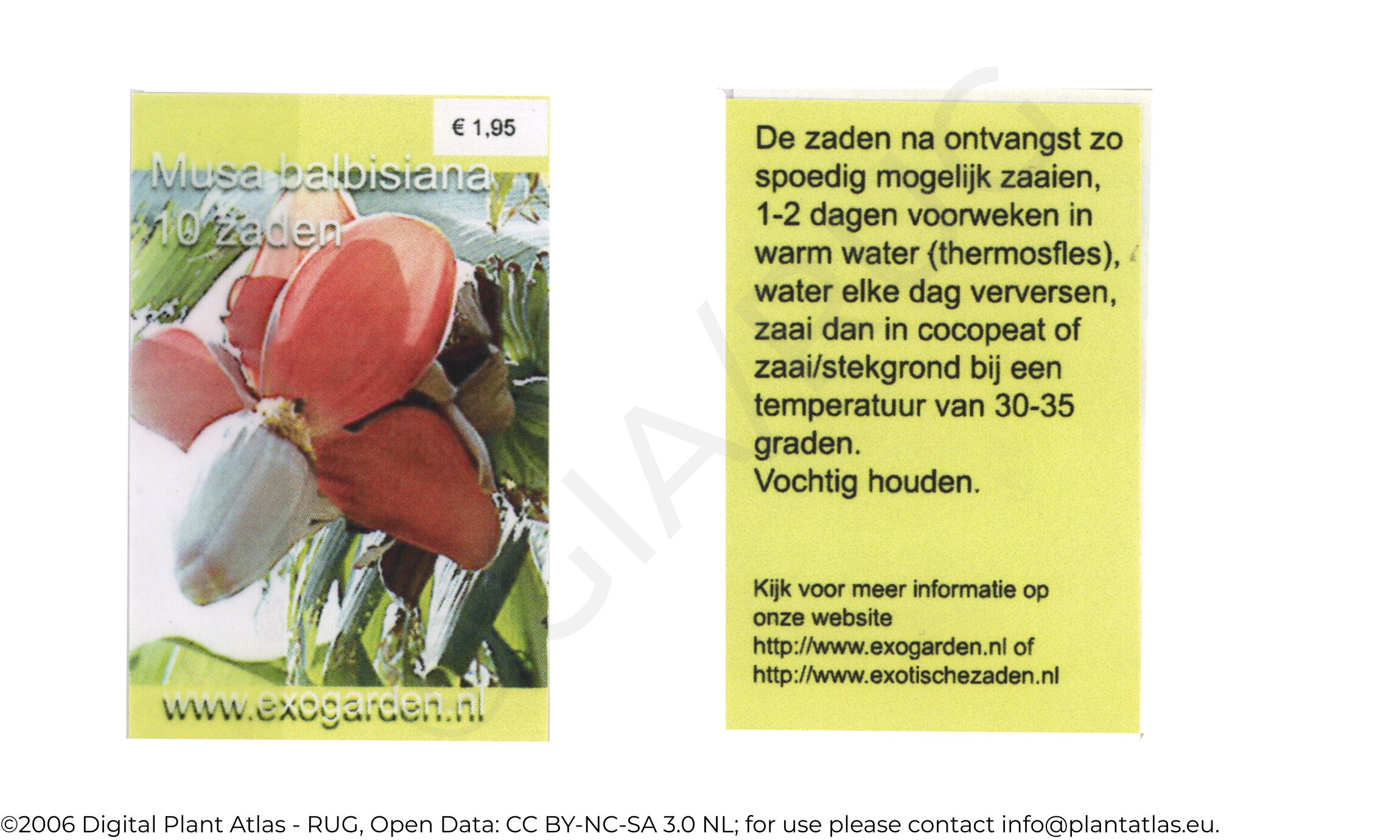 € 1,95

Musa balbisiana
10 zaden

www.exogarden.nl

De zaden na ontvangst zo spoedig mogelijk zaaien, 1-2 dagen voorweken in warm water (thermosfles), water elke dag verversen, zaai dan in cocopeat of zaai/stekgrond bij een temperatuur van 30-35 graden.
Vochtig houden.

Kijk voor meer informatie op onze website http://www.exogarden.nl of http://www.exotischezaden.nl

©2006 Digital Plant Atlas - RUG, Open Data: CC BY-NC-SA 3.0 NL; for use please contact info@plantatlas.eu.